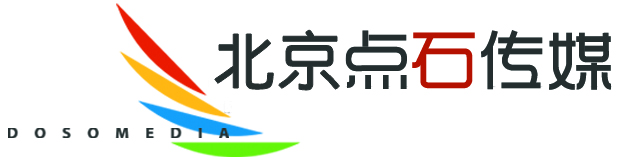 北京点石传媒

DOSOMEDIA